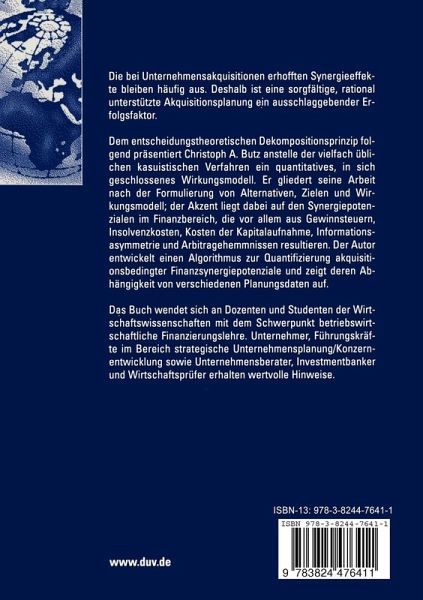 Die bei Unternehmensakquisitionen erhofften Synergieeffekte bleiben häufig aus. Deshalb ist eine sorgfältige, rational unterstützte Akquisitionsplanung ein ausschlaggebender Erfolgsfaktor.

Dem entscheidungstheoretischen Dekompositionsprinzip folgend präsentiert Christoph A. Butz anstelle der vielfach üblichen kasuistischen Verfahren ein quantitatives, in sich geschlossenes Wirkungsmodell. Er gliedert seine Arbeit nach der Formulierung von Alternativen, Zielen und Wirkungsmodell; der Akzent liegt dabei auf den Synergiepotenzialen im Finanzbereich, die vor allem aus Gewinnsteuern, Insolvenzkosten, Kosten der Kapitalaufnahme, Informationsasymmetrie und Arbitragehemmnissen resultieren. Der Autor entwickelt einen Algorithmus zur Quantifizierung akquisitionsbedingter Finanzsynergiepotenziale und zeigt deren Abhängigkeit von verschiedenen Planungsdaten auf.

Das Buch wendet sich an Dozenten und Studenten der Wirtschaftswissenschaften mit dem Schwerpunkt betriebswirtschaftliche Finanzierungslehre. Unternehmer, Führungskräfte im Bereich strategische Unternehmensplanung/Konzernentwicklung sowie Unternehmensberater, Investmentbanker und Wirtschaftsprüfer erhalten wertvolle Hinweise.

ISBN-13: 978-3-8244-7641-1

ISBN 978-3-8244-7641-1

9 783824 476411

www.duv.de